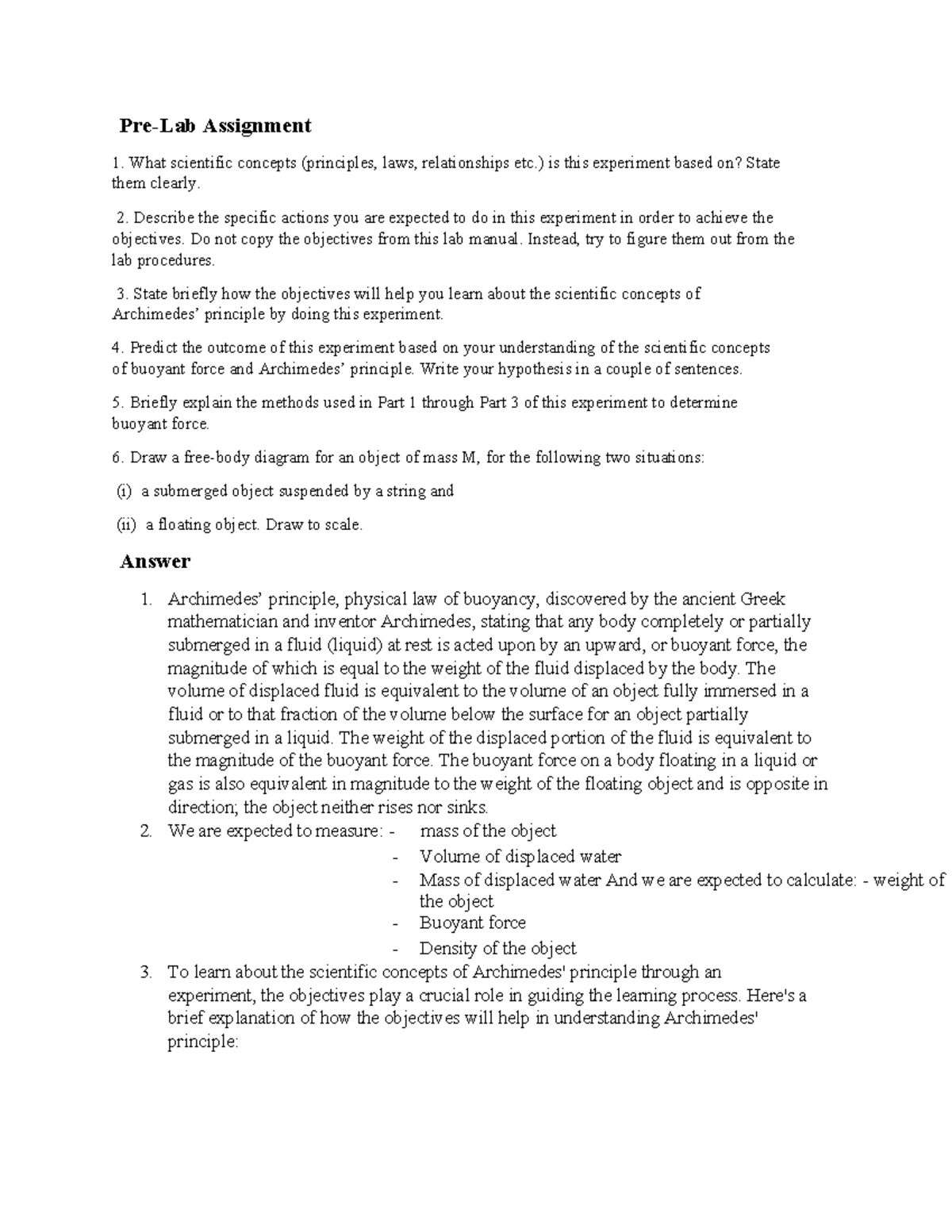 Pre-Lab Assignment

1. What scientific concepts (principles, laws, relationships etc.) is this experiment based on? State them clearly.

2. Describe the specific actions you are expected to do in this experiment in order to achieve the objectives. Do not copy the objectives from this lab manual. Instead, try to figure them out from the lab procedures.

3. State briefly how the objectives will help you learn about the scientific concepts of Archimedes' principle by doing this experiment.

4. Predict the outcome of this experiment based on your understanding of the scientific concepts of buoyant force and Archimedes' principle. Write your hypothesis in a couple of sentences.

5. Briefly explain the methods used in Part 1 through Part 3 of this experiment to determine buoyant force.

6. Draw a free-body diagram for an object of mass M, for the following two situations:

(i) a submerged object suspended by a string and

(ii) a floating object. Draw to scale.

Answer

1. Archimedes' principle, physical law of buoyancy, discovered by the ancient Greek mathematician and inventor Archimedes, stating that any body completely or partially submerged in a fluid (liquid) at rest is acted upon by an upward, or buoyant force, the magnitude of which is equal to the weight of the fluid displaced by the body. The volume of displaced fluid is equivalent to the volume of an object fully immersed in a fluid or to that fraction of the volume below the surface for an object partially submerged in a liquid. The weight of the displaced portion of the fluid is equivalent to the magnitude of the buoyant force. The buoyant force on a body floating in a liquid or gas is also equivalent in magnitude to the weight of the floating object and is opposite in direction; the object neither rises nor sinks.
2. We are expected to measure: - mass of the object
- Volume of displaced water
- Mass of displaced water And we are expected to calculate: - weight of the object
- Buoyant force
- Density of the object
3. To learn about the scientific concepts of Archimedes' principle through an experiment, the objectives play a crucial role in guiding the learning process. Here's a brief explanation of how the objectives will help in understanding Archimedes' principle: